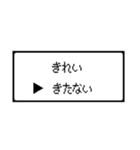 きれい
▶ きたない